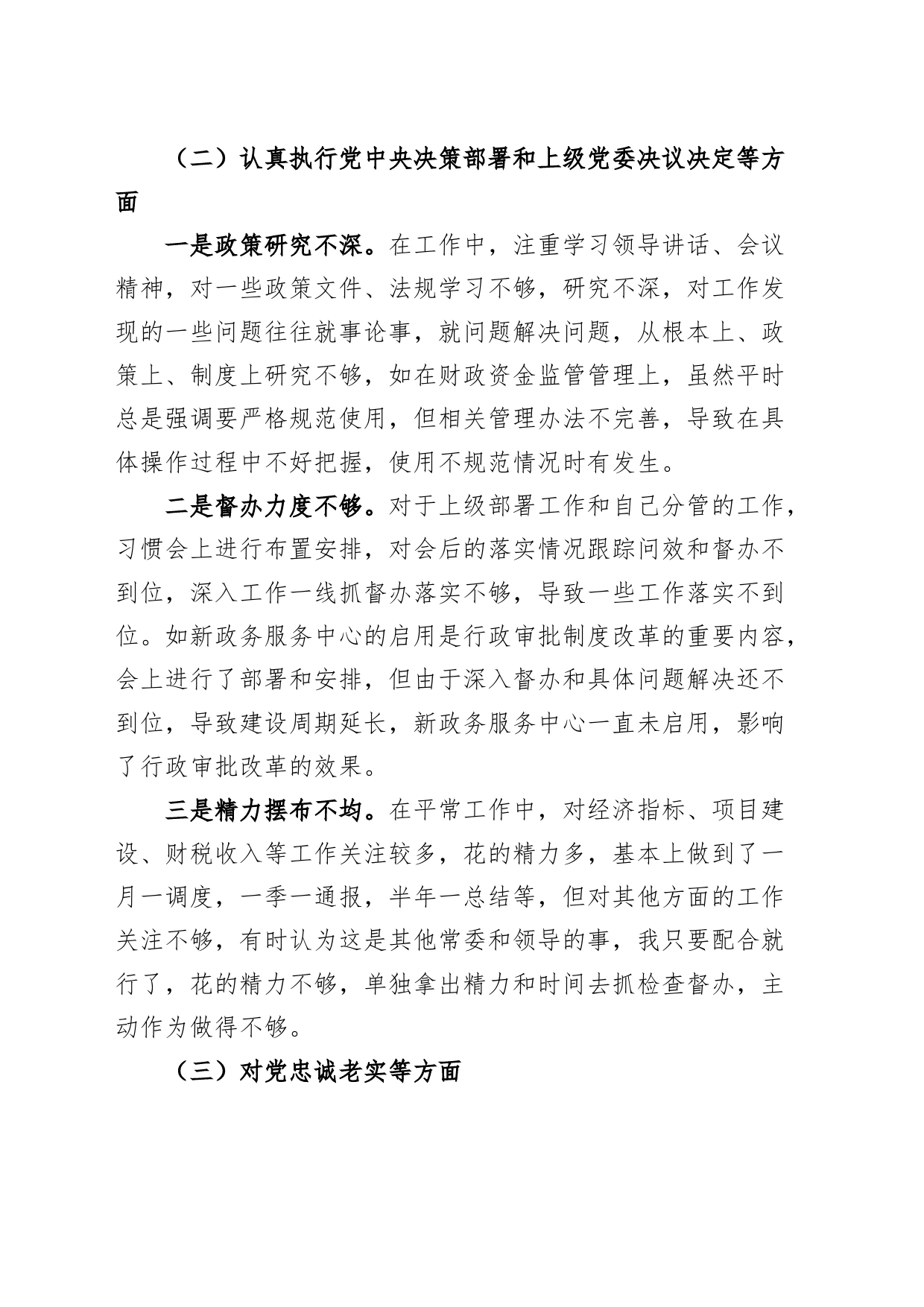 （二）认真执行党中央决策部署和上级党委决议决定等方面

一是政策研究不深。在工作中，注重学习领导讲话、会议精神，对一些政策文件、法规学习不够，研究不深，对工作发现的一些问题往往就事论事，就问题解决问题，从根本上、政策上、制度上研究不够，如在财政资金监管管理上，虽然平时总是强调要严格规范使用，但相关管理办法不完善，导致在具体操作过程中不好把握，使用不规范情况时有发生。

二是督办力度不够。对于上级部署工作和自己分管的工作，习惯会上进行布置安排，对会后的落实情况跟踪问效和督办不到位，深入工作一线抓督办落实不够，导致一些工作落实不到位。如新政务服务中心的启用是行政审批制度改革的重要内容，会上进行了部署和安排，但由于深入督办和具体问题解决还不到位，导致建设周期延长，新政务服务中心一直未启用，影响了行政审批改革的效果。

三是精力摆布不均。在平常工作中，对经济指标、项目建设、财税收入等工作关注较多，花的精力多，基本上做到了一月一调度，一季一通报，半年一总结等，但对其他方面的工作关注不够，有时认为这是其他常委和领导的事，我只要配合就行了，花的精力不够，单独拿出精力和时间去抓检查督办，主动作为做得不够。

（三）对党忠诚老实等方面